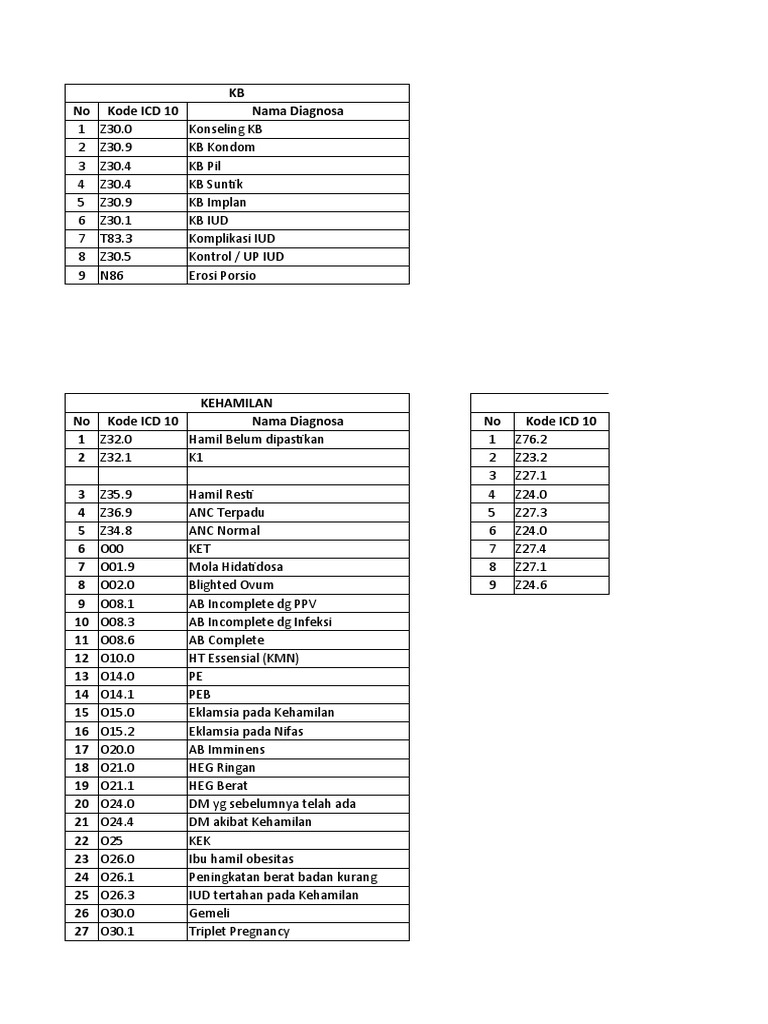 | KB | | |
|---|---|---|
| No | Kode ICD 10 | Nama Diagnosa |
| 1 | Z30.0 | Konseling KB |
| 2 | Z30.9 | KB Kondom |
| 3 | Z30.4 | KB Pil |
| 4 | Z30.4 | KB Suntik |
| 5 | Z30.9 | KB Implan |
| 6 | Z30.1 | KB IUD |
| 7 | T83.3 | Komplikasi IUD |
| 8 | Z30.5 | Kontrol / UP IUD |
| 9 | N86 | Erosi Porsio |

| KEHAMILAN | | |
|---|---|---|
| No | Kode ICD 10 | Nama Diagnosa |
| 1 | Z32.0 | Hamil Belum dipastikan |
| 2 | Z32.1 | K1 |
| | | |
| 3 | Z35.9 | Hamil Resti |
| 4 | Z36.9 | ANC Terpadu |
| 5 | Z34.8 | ANC Normal |
| 6 | O00 | KET |
| 7 | O01.9 | Mola Hidatidosa |
| 8 | O02.0 | Blighted Ovum |
| 9 | O08.1 | AB Incomplete dg PPV |
| 10 | O08.3 | AB Incomplete dg Infeksi |
| 11 | O08.6 | AB Complete |
| 12 | O10.0 | HT Essensial (KMN) |
| 13 | O14.0 | PE |
| 14 | O14.1 | PEB |
| 15 | O15.0 | Eklamsia pada Kehamilan |
| 16 | O15.2 | Eklamsia pada Nifas |
| 17 | O20.0 | AB Imminens |
| 18 | O21.0 | HEG Ringan |
| 19 | O21.1 | HEG Berat |
| 20 | O24.0 | DM yg sebelumnya telah ada |
| 21 | O24.4 | DM akibat Kehamilan |
| 22 | O25 | KEK |
| 23 | O26.0 | Ibu hamil obesitas |
| 24 | O26.1 | Peningkatan berat badan kurang |
| 25 | O26.3 | IUD tertahan pada Kehamilan |
| 26 | O30.0 | Gemeli |
| 27 | O30.1 | Triplet Pregnancy |

| No | Kode ICD 10 |
|---|---|
| 1 | Z76.2 |
| 2 | Z23.2 |
| 3 | Z27.1 |
| 4 | Z24.0 |
| 5 | Z27.3 |
| 6 | Z24.0 |
| 7 | Z27.4 |
| 8 | Z27.1 |
| 9 | Z24.6 |